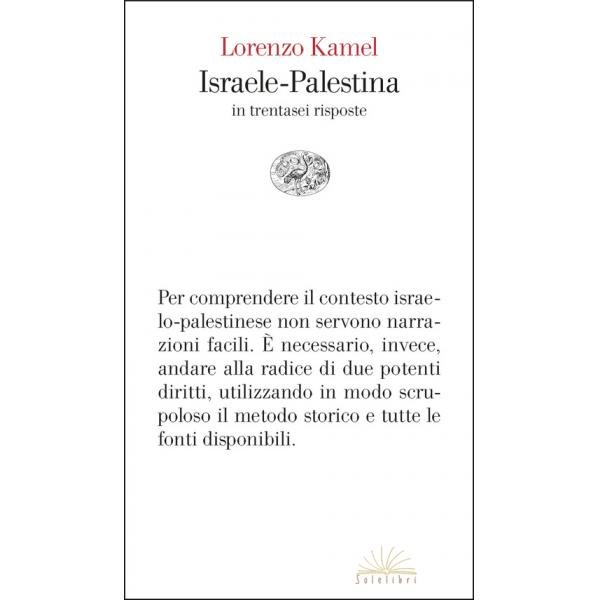 Lorenzo Kamel

Israele-Palestina

in trentasei risposte

Per comprendere il contesto israelo-palestinese non servono narrazioni facili. È necessario, invece, andare alla radice di due potenti diritti, utilizzando in modo scrupoloso il metodo storico e tutte le fonti disponibili.

Solelibri